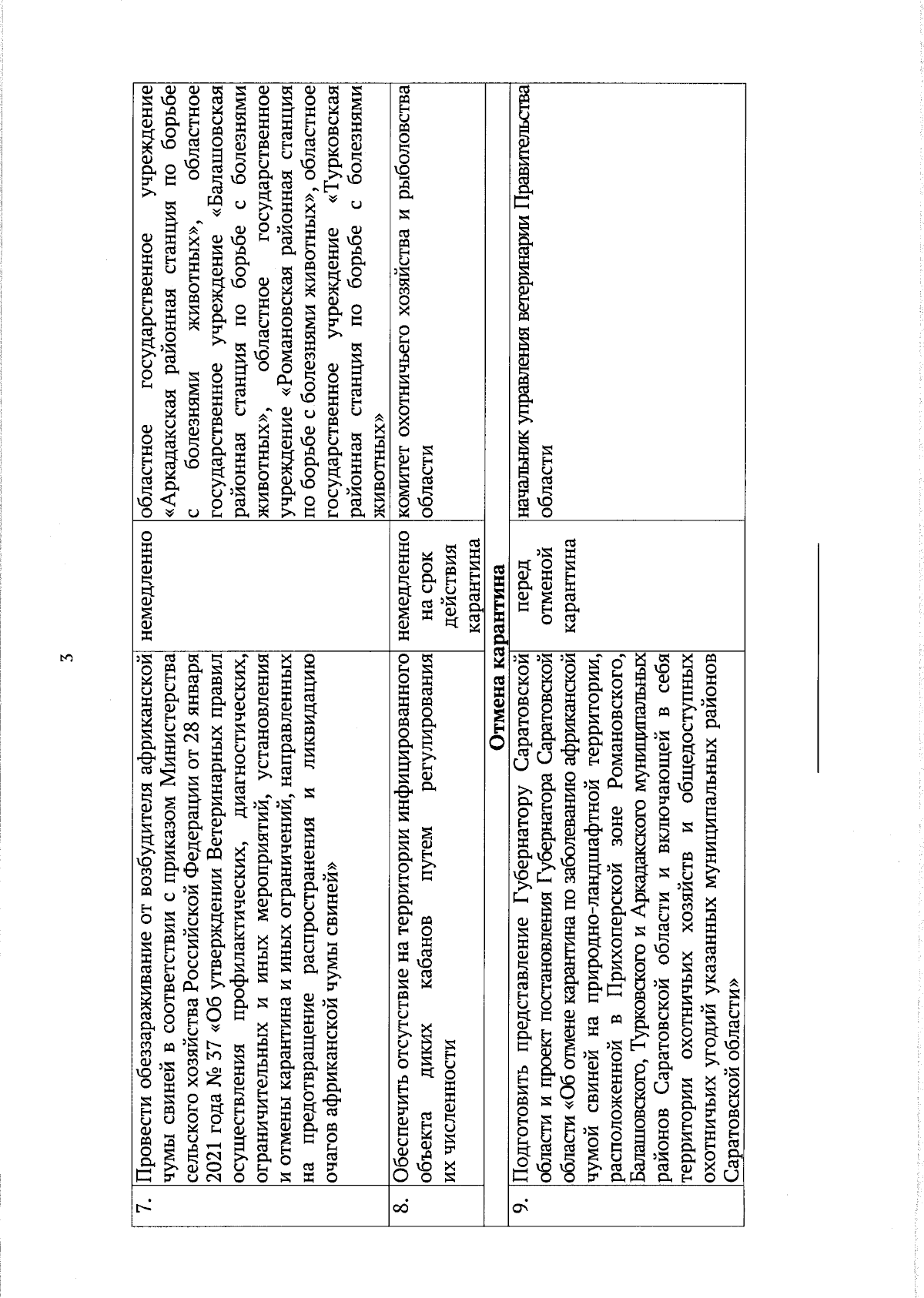 3

| | | | |
|---|---|---|---|
| 7. | Провести обеззараживание от возбудителя африканской чумы свиней в соответствии с приказом Министерства сельского хозяйства Российской Федерации от 28 января 2021 года № 37 «Об утверждении Ветеринарных правил осуществления профилактических, диагностических, ограничительных и иных мероприятий, установления и отмены карантина и иных ограничений, направленных на предотвращение распространения и ликвидацию очагов африканской чумы свиней» | немедленно | областное государственное учреждение «Аркадакская районная станция по борьбе с болезнями животных», областное государственное учреждение «Балашовская районная станция по борьбе с болезнями животных», областное государственное учреждение «Романовская районная станция по борьбе с болезнями животных», областное государственное учреждение «Турковская районная станция по борьбе с болезнями животных» |
| 8. | Обеспечить отсутствие на территории инфицированного объекта диких кабанов путем регулирования их численности | немедленно на срок действия карантина | комитет охотничьего хозяйства и рыболовства области |
| | Отмена карантина | | |
| 9. | Подготовить представление Губернатору Саратовской области и проект постановления Губернатора Саратовской области «Об отмене карантина по заболеванию африканской чумой свиней на природно-ландшафтной территории, расположенной в Прихоперской зоне Романовского, Балашовского, Турковского и Аркадакского муниципальных районов Саратовской области и включающей в себя территории охотничьих хозяйств и общедоступных охотничьих угодий указанных муниципальных районов Саратовской области» | перед отменой карантина | начальник управления ветеринарии Правительства области |